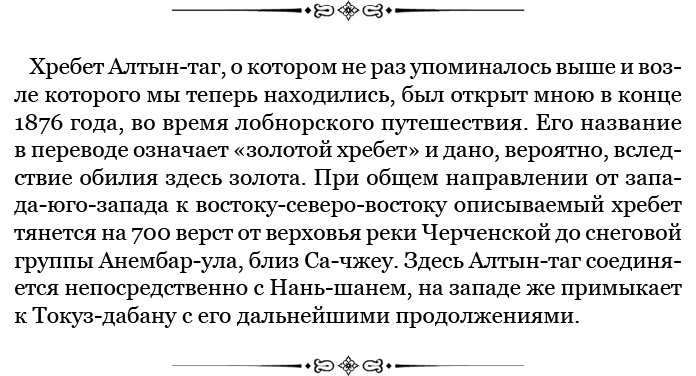 Хребет Алтын-таг, о котором не раз упоминалось выше и возле которого мы теперь находились, был открыт мною в конце 1876 года, во время лобнорского путешествия. Его название в переводе означает «золотой хребет» и дано, вероятно, вследствие обилия здесь золота. При общем направлении от запада-юго-запада к востоку-северо-востоку описываемый хребет тянется на 700 верст от верховья реки Черченской до снеговой группы Анембар-ула, близ Са-чжеу. Здесь Алтын-таг соединяется непосредственно с Нань-шанем, на западе же примыкает к Токуз-дабану с его дальнейшими продолжениями.